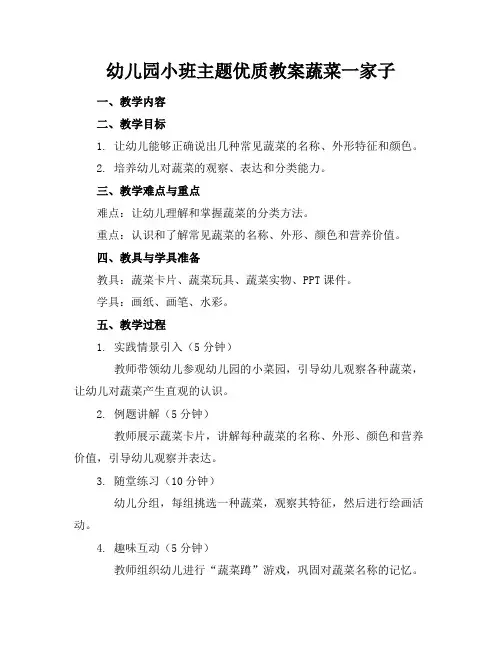 幼儿园小班主题优质教案蔬菜一家子

一、教学内容

二、教学目标

1. 让幼儿能够正确说出几种常见蔬菜的名称、外形特征和颜色。

2. 培养幼儿对蔬菜的观察、表达和分类能力。

三、教学难点与重点

难点：让幼儿理解和掌握蔬菜的分类方法。

重点：认识和了解常见蔬菜的名称、外形、颜色和营养价值。

四、教具与学具准备

教具：蔬菜卡片、蔬菜玩具、蔬菜实物、PPT课件。

学具：画纸、画笔、水彩。

五、教学过程

1. 实践情景引入（5分钟）

教师带领幼儿参观幼儿园的小菜园，引导幼儿观察各种蔬菜，让幼儿对蔬菜产生直观的认识。

2. 例题讲解（5分钟）

教师展示蔬菜卡片，讲解每种蔬菜的名称、外形、颜色和营养价值，引导幼儿观察并表达。

3. 随堂练习（10分钟）

幼儿分组，每组挑选一种蔬菜，观察其特征，然后进行绘画活动。

4. 趣味互动（5分钟）

教师组织幼儿进行“蔬菜蹲”游戏，巩固对蔬菜名称的记忆。